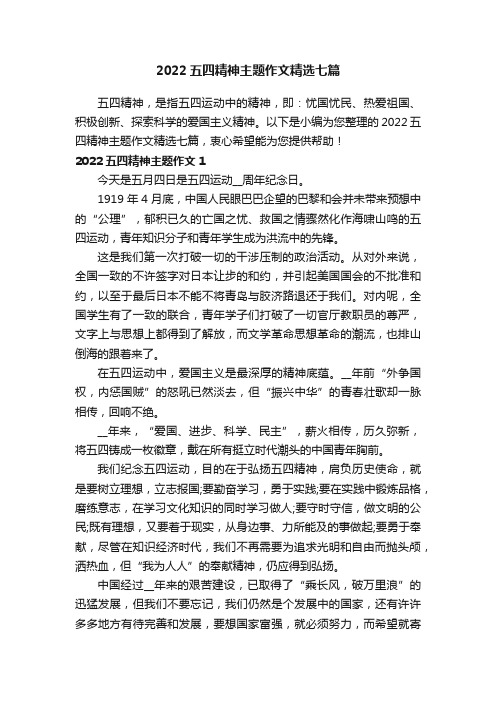 2022五四精神主题作文精选七篇

五四精神，是指五四运动中的精神，即：忧国忧民、热爱祖国、积极创新、探索科学的爱国主义精神。以下是小编为您整理的2022五四精神主题作文精选七篇，衷心希望能为您提供帮助！

2022五四精神主题作文1

今天是五月四日是五四运动__周年纪念日。

1919年4月底，中国人民眼巴巴企望的巴黎和会并未带来预想中的“公理”，郁积已久的亡国之忧、救国之情骤然化作海啸山鸣的五四运动，青年知识分子和青年学生成为洪流中的先锋。

这是我们第一次打破一切的干涉压制的政治活动。从对外来说，全国一致的不许签字对日本让步的和约，并引起美国国会的不批准和约，以至于最后日本不能不将青岛与胶济路退还于我们。对内呢，全国学生有了一致的联合，青年学子们打破了一切官厅教职员的尊严，文字上与思想上都得到了解放，而文学革命思想革命的潮流，也排山倒海的跟着来了。

在五四运动中，爱国主义是最深厚的精神底蕴。__年前“外争国权，内惩国贼”的怒吼已然淡去，但“振兴中华”的青春壮歌却一脉相传，回响不绝。

__年来，“爱国、进步、科学、民主”，薪火相传，历久弥新，将五四铸成一枚徽章，戴在所有挺立时代潮头的中国青年胸前。

我们纪念五四运动，目的在于弘扬五四精神，肩负历史使命，就是要树立理想，立志报国;要勤奋学习，勇于实践;要在实践中锻炼品格，磨练意志，在学习文化知识的同时学习做人;要守时守信，做文明的公民;既有理想，又要着于现实，从身边事、力所能及的事做起;要勇于奉献，尽管在知识经济时代，我们不再需要为追求光明和自由而抛头颅，洒热血，但“我为人人”的奉献精神，仍应得到弘扬。

中国经过__年来的艰苦建设，已取得了“乘长风，破万里浪”的迅猛发展，但我们不要忘记，我们仍然是个发展中的国家，还有许许多多地方有待完善和发展，要想国家富强，就必须努力，而希望就寄